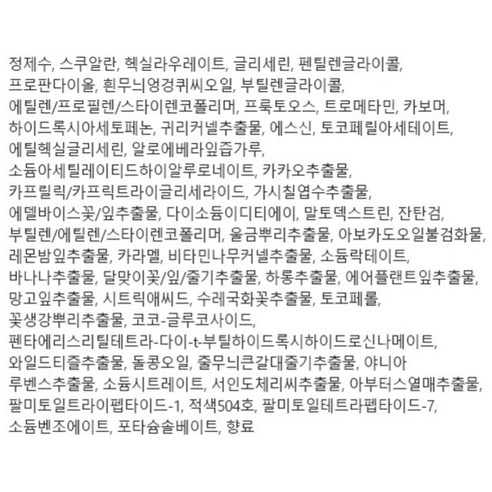 정제수, 스쿠알란, 헥실라우레이트, 글리세린, 펜틸렌글라이콜, 프로판다이올, 흰무늬엉겅퀴씨오일, 부틸렌글라이콜, 에틸렌/프로필렌/스타이렌코폴리머, 프룩토오스, 트로메타민, 카보머, 하이드록시아세토페논, 귀리커넬추출물, 에스신, 토코페릴아세테이트, 에틸헥실글리세린, 알로에베라잎즙가루, 소듐아세틸레이티드하이알루로네이트, 카카오추출물, 카프릴릭/카프릭트라이글리세라이드, 가시칠엽수추출물, 에델바이스꽃/잎추출물, 다이소듐이디티에이, 말토덱스트린, 잔탄검, 부틸렌/에틸렌/스타이렌코폴리머, 울금뿌리추출물, 아보카도오일불검화물, 레몬밤잎추출물, 카라멜, 비타민나무커넬추출물, 소듐락테이트, 바나나추출물, 달맞이꽃/잎/줄기추출물, 하롱추출물, 에어플랜트잎추출물, 망고잎추출물, 시트릭애씨드, 수레국화꽃추출물, 토코페롤, 꽃생강뿌리추출물, 코코-글루코사이드, 펜타에리스리틸테트라-다이-t-부틸하이드록시하이드로신나메이트, 와일드티즐추출물, 돌콩오일, 줄무늬큰갈대줄기추출물, 야니아 루벤스추출물, 소듐시트레이트, 서인도체리씨추출물, 아부터스열매추출물, 팔미토일트라이펩타이드-1, 적색504호, 팔미토일테트라펩타이드-7, 소듐벤조에이트, 포타슘솔베이트, 향료